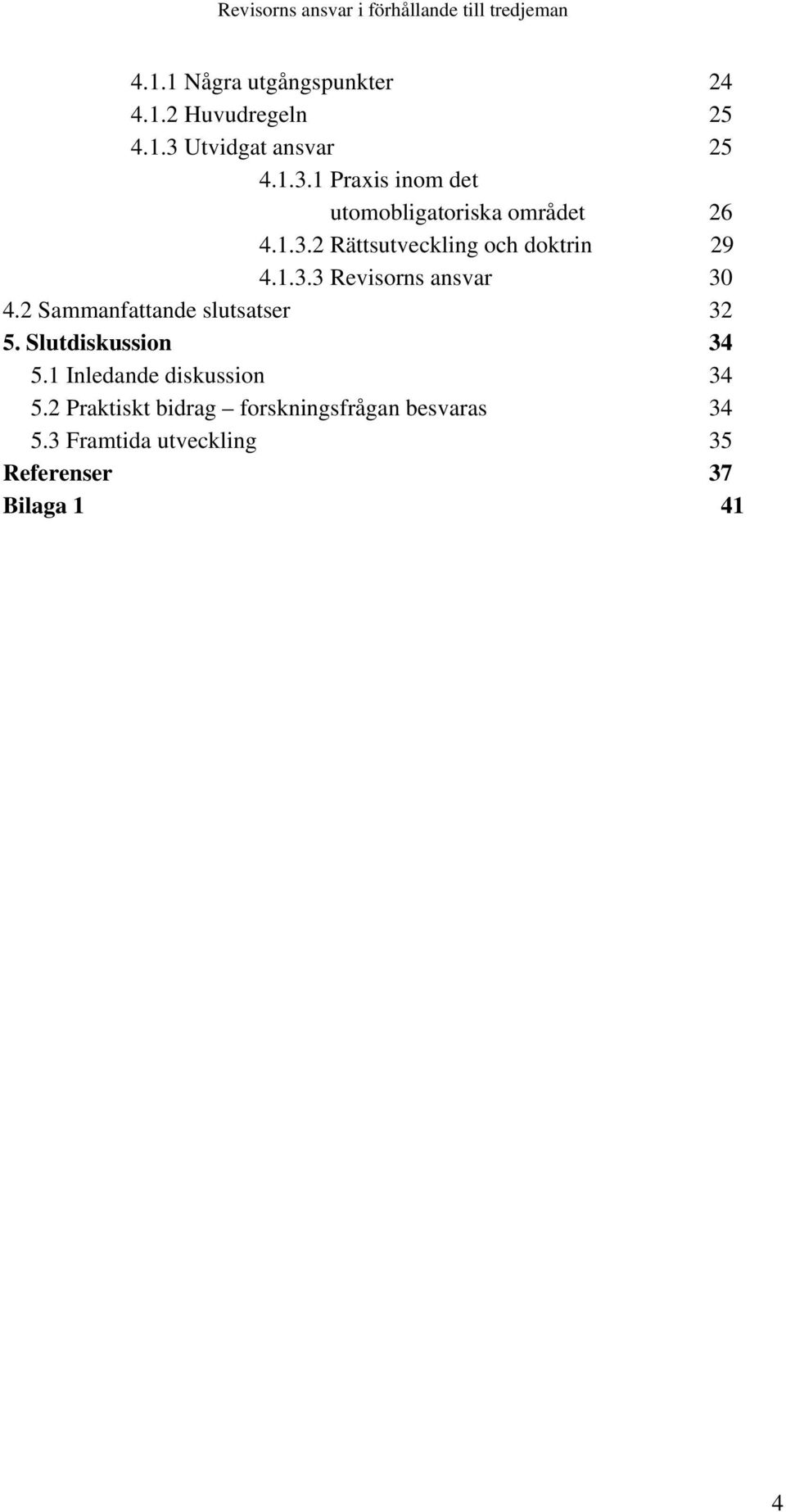 Revisorns ansvar i förhållande till tredjeman

4.1.1 Några utgångspunkter 24
4.1.2 Huvudregeln 25
4.1.3 Utvidgat ansvar 25
4.1.3.1 Praxis inom det utomobligatoriska området 26
4.1.3.2 Rättsutveckling och doktrin 29
4.1.3.3 Revisorns ansvar 30
4.2 Sammanfattande slutsatser 32
5. Slutdiskussion 34
5.1 Inledande diskussion 34
5.2 Praktiskt bidrag – forskningsfrågan besvaras 34
5.3 Framtida utveckling 35
Referenser 37
Bilaga 1 41

4